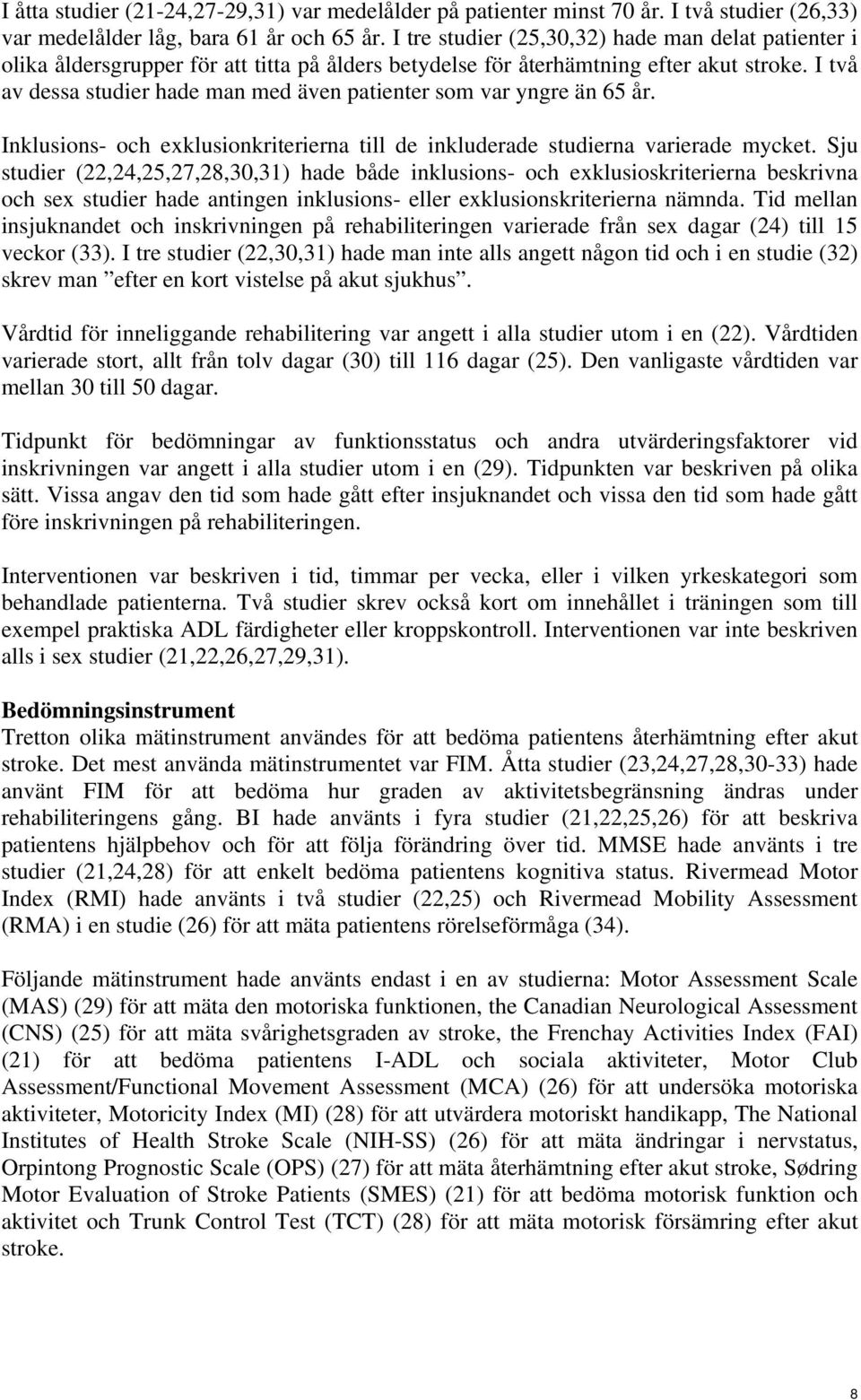 I åtta studier (21-24,27-29,31) var medelålder på patienter minst 70 år. I två studier (26,33) var medelålder låg, bara 61 år och 65 år. I tre studier (25,30,32) hade man delat patienter i olika åldersgrupper för att titta på ålders betydelse för återhämtning efter akut stroke. I två av dessa studier hade man med även patienter som var yngre än 65 år.

Inklusions- och exklusionkriterierna till de inkluderade studierna varierade mycket. Sju studier (22,24,25,27,28,30,31) hade både inklusions- och exklusioskriterierna beskrivna och sex studier hade antingen inklusions- eller exklusionskriterierna nämnda. Tid mellan insjuknandet och inskrivningen på rehabiliteringen varierade från sex dagar (24) till 15 veckor (33). I tre studier (22,30,31) hade man inte alls angett någon tid och i en studie (32) skrev man ”efter en kort vistelse på akut sjukhus”.

Vårdtid för inneliggande rehabilitering var angett i alla studier utom i en (22). Vårdtiden varierade stort, allt från tolv dagar (30) till 116 dagar (25). Den vanligaste vårdtiden var mellan 30 till 50 dagar.

Tidpunkt för bedömningar av funktionsstatus och andra utvärderingsfaktorer vid inskrivningen var angett i alla studier utom i en (29). Tidpunkten var beskriven på olika sätt. Vissa angav den tid som hade gått efter insjuknandet och vissa den tid som hade gått före inskrivningen på rehabiliteringen.

Interventionen var beskriven i tid, timmar per vecka, eller i vilken yrkeskategori som behandlade patienterna. Två studier skrev också kort om innehållet i träningen som till exempel praktiska ADL färdigheter eller kroppskontroll. Interventionen var inte beskriven alls i sex studier (21,22,26,27,29,31).

Bedömningsinstrument
Tretton olika mätinstrument användes för att bedöma patientens återhämtning efter akut stroke. Det mest använda mätinstrumentet var FIM. Åtta studier (23,24,27,28,30-33) hade använt FIM för att bedöma hur graden av aktivitetsbegränsning ändras under rehabiliteringens gång. BI hade använts i fyra studier (21,22,25,26) för att beskriva patientens hjälpbehov och för att följa förändring över tid. MMSE hade använts i tre studier (21,24,28) för att enkelt bedöma patientens kognitiva status. Rivermead Motor Index (RMI) hade använts i två studier (22,25) och Rivermead Mobility Assessment (RMA) i en studie (26) för att mäta patientens rörelseförmåga (34).

Följande mätinstrument hade använts endast i en av studierna: Motor Assessment Scale (MAS) (29) för att mäta den motoriska funktionen, the Canadian Neurological Assessment (CNS) (25) för att mäta svårighetsgraden av stroke, the Frenchay Activities Index (FAI) (21) för att bedöma patientens I-ADL och sociala aktiviteter, Motor Club Assessment/Functional Movement Assessment (MCA) (26) för att undersöka motoriska aktiviteter, Motoricity Index (MI) (28) för att utvärdera motoriskt handikapp, The National Institutes of Health Stroke Scale (NIH-SS) (26) för att mäta ändringar i nervstatus, Orpintong Prognostic Scale (OPS) (27) för att mäta återhämtning efter akut stroke, Sødring Motor Evaluation of Stroke Patients (SMES) (21) för att bedöma motorisk funktion och aktivitet och Trunk Control Test (TCT) (28) för att mäta motorisk försämring efter akut stroke.

8